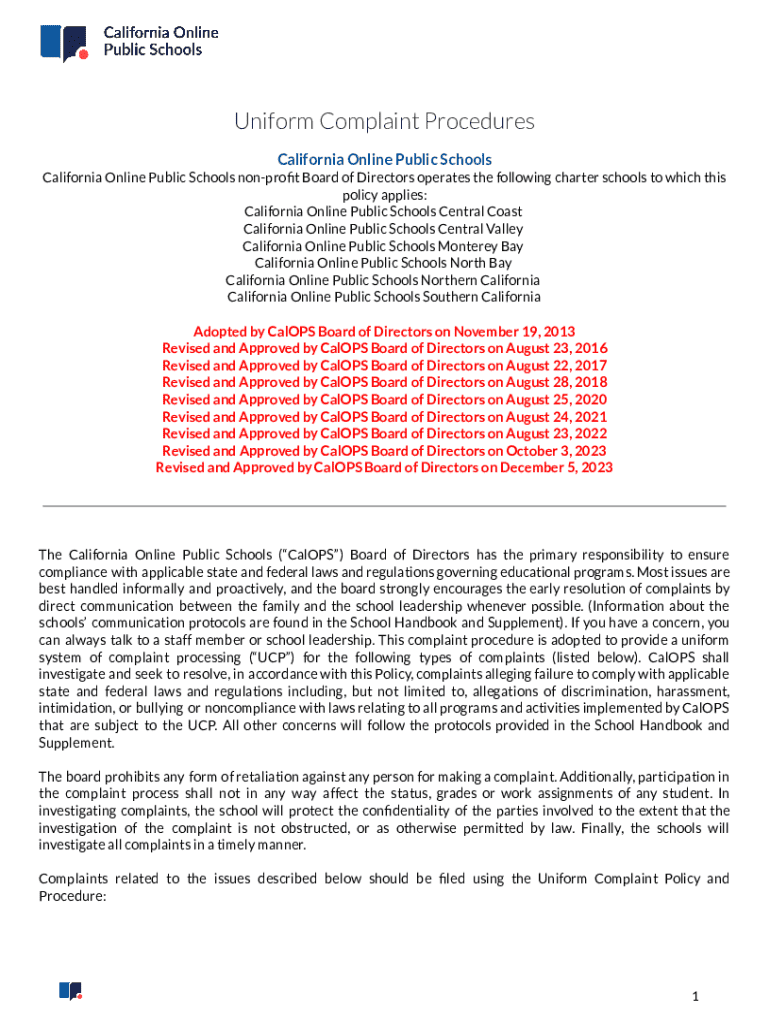 California Online Public Schools

Uniform Complaint Procedures

California Online Public Schools

California Online Public Schools non-profit Board of Directors operates the following charter schools to which this policy applies:
California Online Public Schools Central Coast
California Online Public Schools Central Valley
California Online Public Schools Monterey Bay
California Online Public Schools North Bay
California Online Public Schools Northern California
California Online Public Schools Southern California

Adopted by CalOPS Board of Directors on November 19, 2013
Revised and Approved by CalOPS Board of Directors on August 23, 2016
Revised and Approved by CalOPS Board of Directors on August 22, 2017
Revised and Approved by CalOPS Board of Directors on August 28, 2018
Revised and Approved by CalOPS Board of Directors on August 25, 2020
Revised and Approved by CalOPS Board of Directors on August 24, 2021
Revised and Approved by CalOPS Board of Directors on August 23, 2022
Revised and Approved by CalOPS Board of Directors on October 3, 2023
Revised and Approved by CalOPS Board of Directors on December 5, 2023

The California Online Public Schools ("CalOPS") Board of Directors has the primary responsibility to ensure compliance with applicable state and federal laws and regulations governing educational programs. Most issues are best handled informally and proactively, and the board strongly encourages the early resolution of complaints by direct communication between the family and the school leadership whenever possible. (Information about the schools' communication protocols are found in the School Handbook and Supplement). If you have a concern, you can always talk to a staff member or school leadership. This complaint procedure is adopted to provide a uniform system of complaint processing ("UCP") for the following types of complaints (listed below). CalOPS shall investigate and seek to resolve, in accordance with this Policy, complaints alleging failure to comply with applicable state and federal laws and regulations including, but not limited to, allegations of discrimination, harassment, intimidation, or bullying or noncompliance with laws relating to all programs and activities implemented by CalOPS that are subject to the UCP. All other concerns will follow the protocols provided in the School Handbook and Supplement.

The board prohibits any form of retaliation against any person for making a complaint. Additionally, participation in the complaint process shall not in any way affect the status, grades or work assignments of any student. In investigating complaints, the school will protect the confidentiality of the parties involved to the extent that the investigation of the complaint is not obstructed, or as otherwise permitted by law. Finally, the schools will investigate all complaints in a timely manner.

Complaints related to the issues described below should be filed using the Uniform Complaint Policy and Procedure:

1